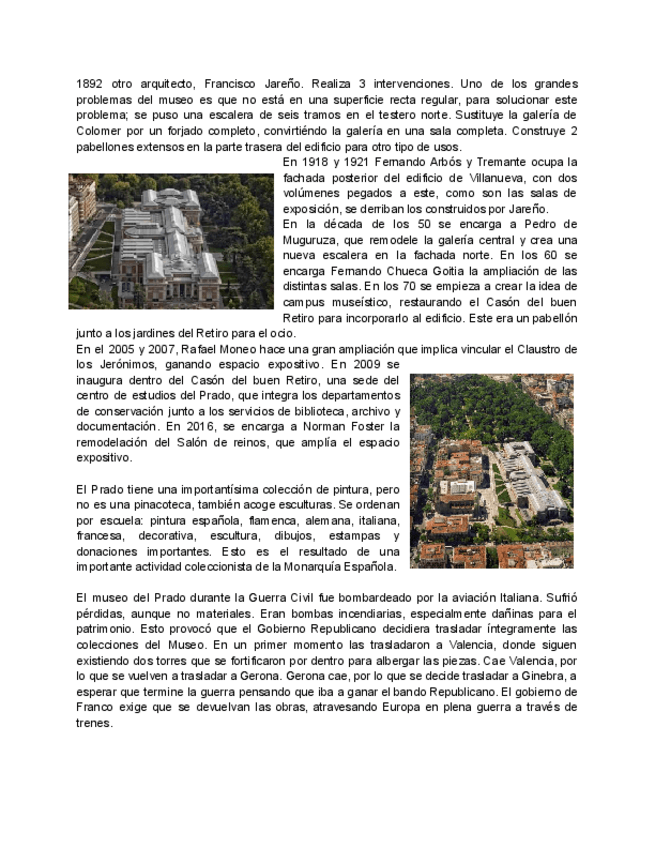 1892 otro arquitecto, Francisco Jareño. Realiza 3 intervenciones. Uno de los grandes problemas del museo es que no está en una superficie recta regular, para solucionar este problema; se puso una escalera de seis tramos en el testero norte. Sustituye la galería de Colomer por un forjado completo, convirtiéndo la galería en una sala completa. Construye 2 pabellones extensos en la parte trasera del edificio para otro tipo de usos.

En 1918 y 1921 Fernando Arbós y Tremante ocupa la fachada posterior del edificio de Villanueva, con dos volúmenes pegados a este, como son las salas de exposición, se derriban los construidos por Jareño.

En la década de los 50 se encarga a Pedro de Muguruza, que remodele la galería central y crea una nueva escalera en la fachada norte. En los 60 se encarga Fernando Chueca Goitia la ampliación de las distintas salas. En los 70 se empieza a crear la idea de campus museístico, restaurando el Casón del buen Retiro para incorporarlo al edificio. Este era un pabellón junto a los jardines del Retiro para el ocio.

En el 2005 y 2007, Rafael Moneo hace una gran ampliación que implica vincular el Claustro de los Jerónimos, ganando espacio expositivo. En 2009 se inaugura dentro del Casón del buen Retiro, una sede del centro de estudios del Prado, que integra los departamentos de conservación junto a los servicios de biblioteca, archivo y documentación. En 2016, se encarga a Norman Foster la remodelación del Salón de reinos, que amplía el espacio expositivo.

El Prado tiene una importantísima colección de pintura, pero no es una pinacoteca, también acoge esculturas. Se ordenan por escuela: pintura española, flamenca, alemana, italiana, francesa, decorativa, escultura, dibujos, estampas y donaciones importantes. Esto es el resultado de una importante actividad coleccionista de la Monarquía Española.

El museo del Prado durante la Guerra Civil fue bombardeado por la aviación Italiana. Sufrió pérdidas, aunque no materiales. Eran bombas incendiarias, especialmente dañinas para el patrimonio. Esto provocó que el Gobierno Republicano decidiera trasladar íntegramente las colecciones del Museo. En un primer momento las trasladaron a Valencia, donde siguen existiendo dos torres que se fortificaron por dentro para albergar las piezas. Cae Valencia, por lo que se vuelven a trasladar a Gerona. Gerona cae, por lo que se decide trasladar a Ginebra, a esperar que termine la guerra pensando que iba a ganar el bando Republicano. El gobierno de Franco exige que se devuelvan las obras, atravesando Europa en plena guerra a través de trenes.